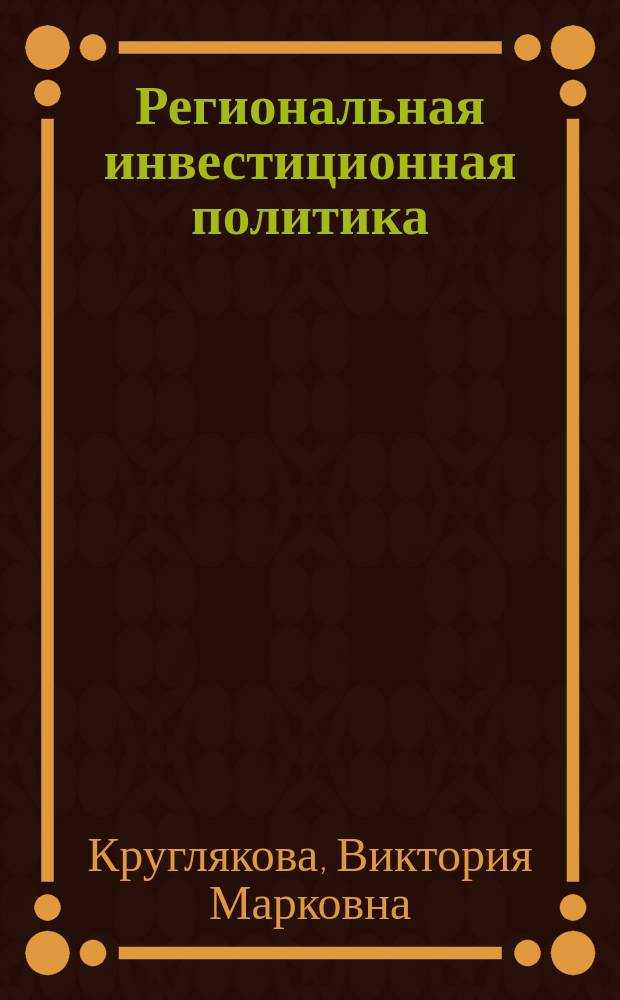 Региональная инвестиционная политика

Круглякова, Виктория Марковна